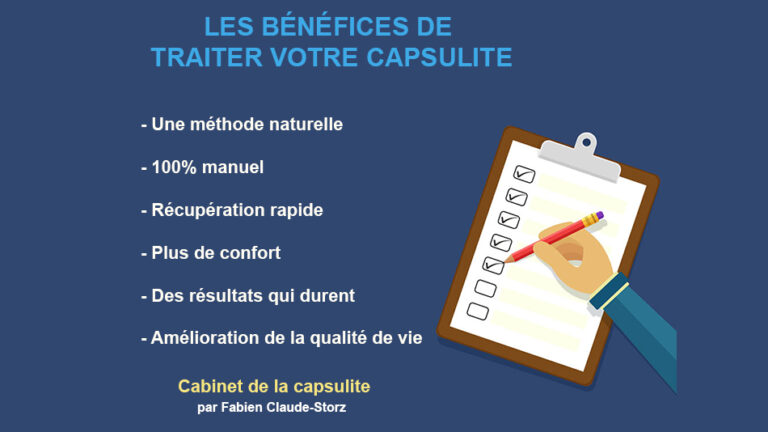 LES BÉNÉFICES DE TRAITER VOTRE CAPSULITE

- Une méthode naturelle

- 100% manuel

- Récupération rapide

- Plus de confort

- Des résultats qui durent

- Amélioration de la qualité de vie

Cabinet de la capsulite
par Fabien Claude-Storz